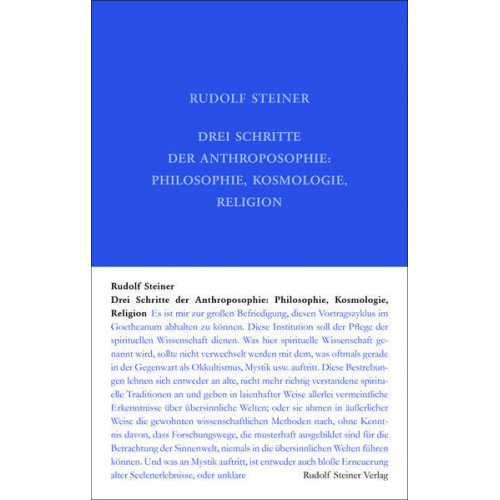 RUDOLF STEINER

DREI SCHRITTE DER ANTHROPOSOPHIE: PHILOSOPHIE, KOSMOLOGIE, RELIGION

Rudolf Steiner
Drei Schritte der Anthroposophie: Philosophie, Kosmologie, Religion Es ist mir zur großen Befriedigung, diesen Vortragszyklus im Goetheanum abhalten zu können. Diese Institution soll der Pflege der spirituellen Wissenschaft dienen. Was hier spirituelle Wissenschaft genannt wird, sollte nicht verwechselt werden mit dem, was oftmals gerade in der Gegenwart als Okkultismus, Mystik usw. auftritt. Diese Bestrebungen lehnen sich entweder an alte, nicht mehr richtig verstandene spirituelle Traditionen an und geben in laienhafter Weise allerlei vermeintliche Erkenntnisse über übersinnliche Welten; oder sie ahmen in äußerlicher Weise die gewohnten wissenschaftlichen Methoden nach, ohne Kenntnis davon, dass Forschungswege, die musterhaft ausgebildet sind für die Betrachtung der Sinnenwelt, niemals in die übersinnlichen Welten führen können. Und was an Mystik auftritt, ist entweder auch bloße Erneuerung alter Seelenerlebnisse, oder unklare

Rudolf Steiner Verlag